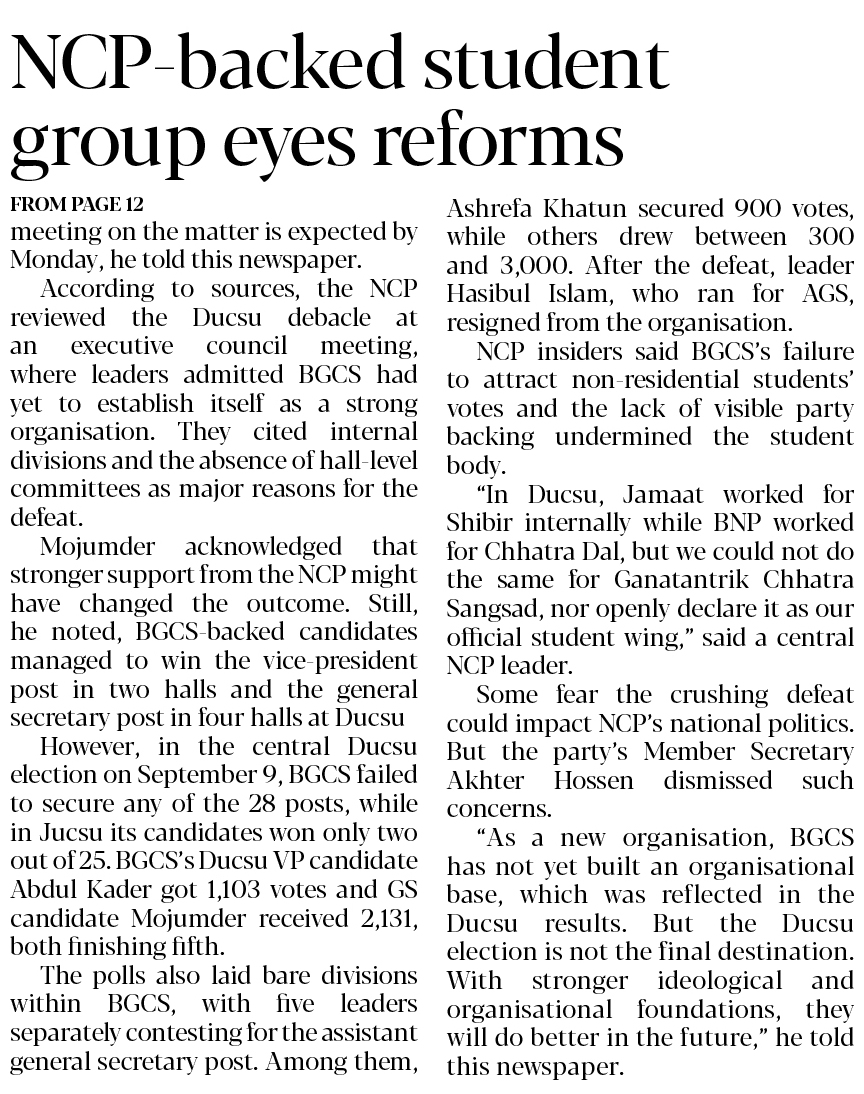 NCP-backed student group eyes reforms

FROM PAGE 12

meeting on the matter is expected by Monday, he told this newspaper.

According to sources, the NCP reviewed the Ducsu debacle at an executive council meeting, where leaders admitted BGCS had yet to establish itself as a strong organisation. They cited internal divisions and the absence of hall-level committees as major reasons for the defeat.

Mojumder acknowledged that stronger support from the NCP might have changed the outcome. Still, he noted, BGCS-backed candidates managed to win the vice-president post in two halls and the general secretary post in four halls at Ducsu

However, in the central Ducsu election on September 9, BGCS failed to secure any of the 28 posts, while in Jucsu its candidates won only two out of 25. BGCS's Ducsu VP candidate Abdul Kader got 1,103 votes and GS candidate Mojumder received 2,131, both finishing fifth.

The polls also laid bare divisions within BGCS, with five leaders separately contesting for the assistant general secretary post. Among them, Ashrefa Khatun secured 900 votes, while others drew between 300 and 3,000. After the defeat, leader Hasibul Islam, who ran for AGS, resigned from the organisation.

NCP insiders said BGCS's failure to attract non-residential students' votes and the lack of visible party backing undermined the student body.

"In Ducsu, Jamaat worked for Shibir internally while BNP worked for Chhatra Dal, but we could not do the same for Ganatantrik Chhatra Sangsad, nor openly declare it as our official student wing," said a central NCP leader.

Some fear the crushing defeat could impact NCP's national politics. But the party's Member Secretary Akhter Hossen dismissed such concerns.

"As a new organisation, BGCS has not yet built an organisational base, which was reflected in the Ducsu results. But the Ducsu election is not the final destination. With stronger ideological and organisational foundations, they will do better in the future," he told this newspaper.